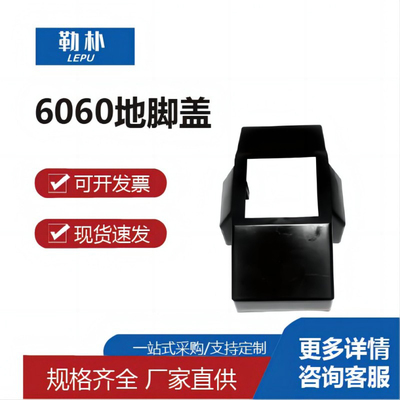 勒朴
LEPU

6060地脚盖

可开发票

现货速发

一站式采购/支持定制

规格齐全 厂家直供

更多详情
咨询客服